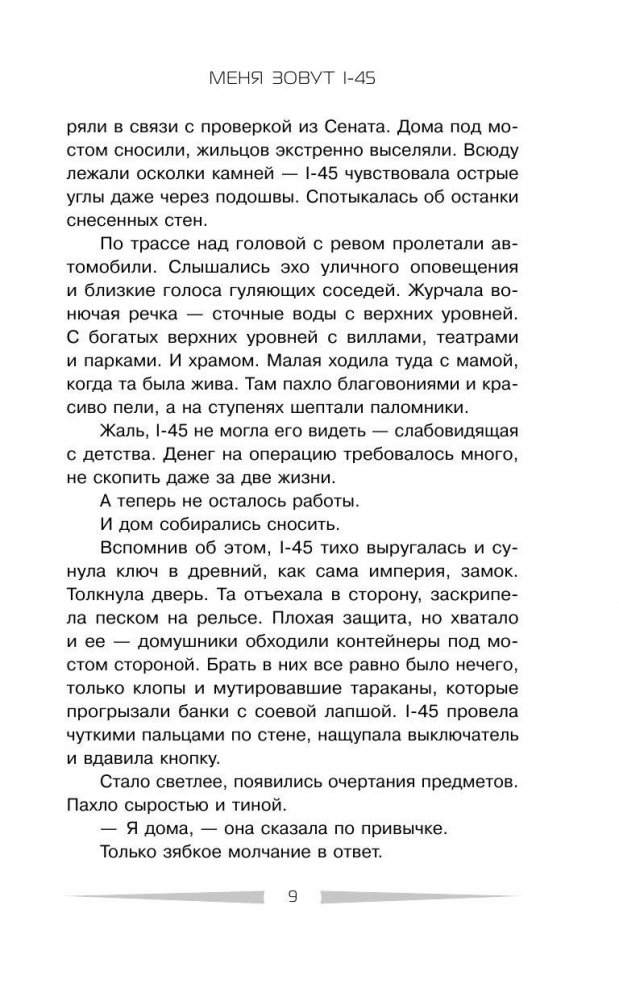 МЕНЯ ЗОВУТ I-45

ряли в связи с проверкой из Сената. Дома под мостом сносили, жильцов экстренно выселяли. Всюду лежали осколки камней — I-45 чувствовала острые углы даже через подошвы. Спотыкалась об останки снесенных стен.

По трассе над головой с ревом пролетали автомобили. Слышались эхо уличного оповещения и близкие голоса гуляющих соседей. Журчала вонючая речка — сточные воды с верхних уровней. С богатых верхних уровней с виллами, театрами и парками. И храмом. Малая ходила туда с мамой, когда та была жива. Там пахло благовониями и красиво пели, а на ступенях шептали паломники.

Жаль, I-45 не могла его видеть — слабовидящая с детства. Денег на операцию требовалось много, не скопить даже за две жизни.

А теперь не осталось работы.

И дом собирались сносить.

Вспомнив об этом, I-45 тихо выругалась и сунула ключ в древний, как сама империя, замок. Толкнула дверь. Та отъехала в сторону, заскрипела песком на рельсе. Плохая защита, но хватало и ее — домушники обходили контейнеры под мостом стороной. Брать в них все равно было нечего, только клопы и мутировавшие тараканы, которые прогрызали банки с соевой лапшой. I-45 провела чуткими пальцами по стене, нащупала выключатель и вдавила кнопку.

Стало светлее, появились очертания предметов. Пахло сыростью и тиной.

— Я дома, — она сказала по привычке.

Только зябкое молчание в ответ.

9